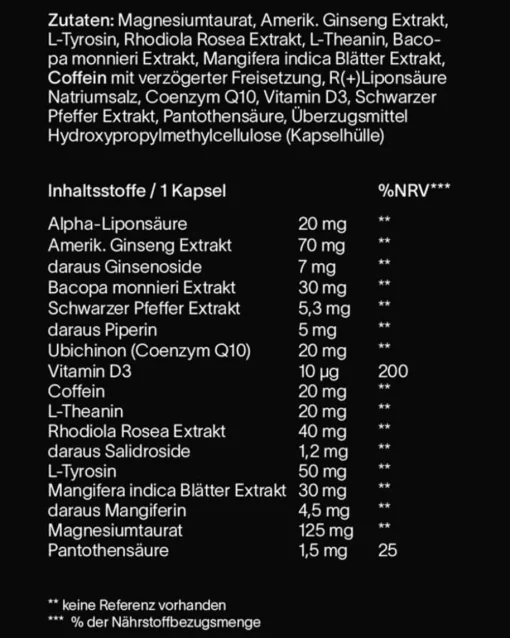 Zutaten: Magnesiumtaurat, Amerik. Ginseng Extrakt, L-Tyrosin, Rhodiola Rosea Extrakt, L-Theanin, Bacopa monnieri Extrakt, Mangifera indica Blätter Extrakt, Coffein mit verzögerter Freisetzung, R(+)Liponsäure Natriumsalz, Coenzym Q10, Vitamin D3, Schwarzer Pfeffer Extrakt, Pantothensäure, Überzugsmittel Hydroxypropylmethylcellulose (Kapselhülle)

| Inhaltsstoffe / 1 Kapsel | | %NRV*** |
|---|---|---|
| Alpha-Liponsäure | 20 mg | ** |
| Amerik. Ginseng Extrakt | 70 mg | ** |
| daraus Ginsenoside | 7 mg | ** |
| Bacopa monnieri Extrakt | 30 mg | ** |
| Schwarzer Pfeffer Extrakt | 5,3 mg | ** |
| daraus Piperin | 5 mg | ** |
| Ubichinon (Coenzym Q10) | 20 mg | ** |
| Vitamin D3 | 10 µg | 200 |
| Coffein | 20 mg | ** |
| L-Theanin | 20 mg | ** |
| Rhodiola Rosea Extrakt | 40 mg | ** |
| daraus Salidroside | 1,2 mg | ** |
| L-Tyrosin | 50 mg | ** |
| Mangifera indica Blätter Extrakt | 30 mg | ** |
| daraus Mangiferin | 4,5 mg | ** |
| Magnesiumtaurat | 125 mg | ** |
| Pantothensäure | 1,5 mg | 25 |

** keine Referenz vorhanden
*** % der Nährstoffbezugsmenge